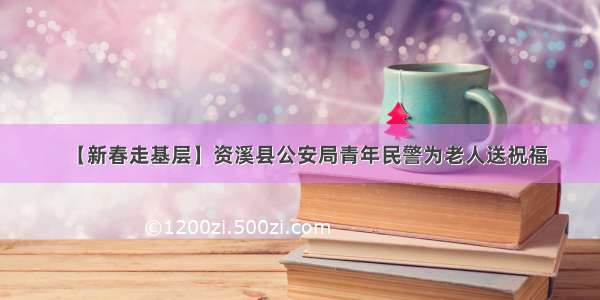 【新春走基层】资溪县公安局青年民警为老人送祝福

©1200zi.500zi.com